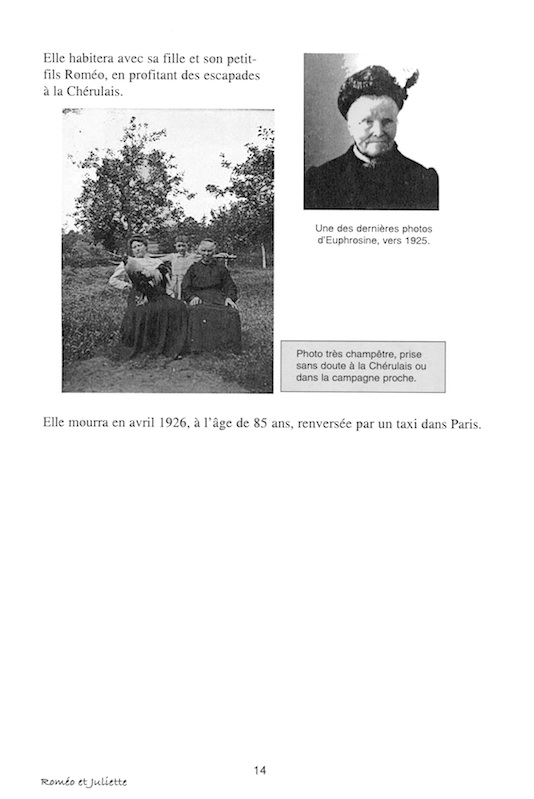 Elle habitera avec sa fille et son petit-fils Roméo, en profitant des escapades à la Chérulais.

Une des dernières photos d'Euphrosine, vers 1925.

Photo très champêtre, prise sans doute à la Chérulais ou dans la campagne proche.

Elle mourra en avril 1926, à l'âge de 85 ans, renversée par un taxi dans Paris.

14

Roméo et Juliette